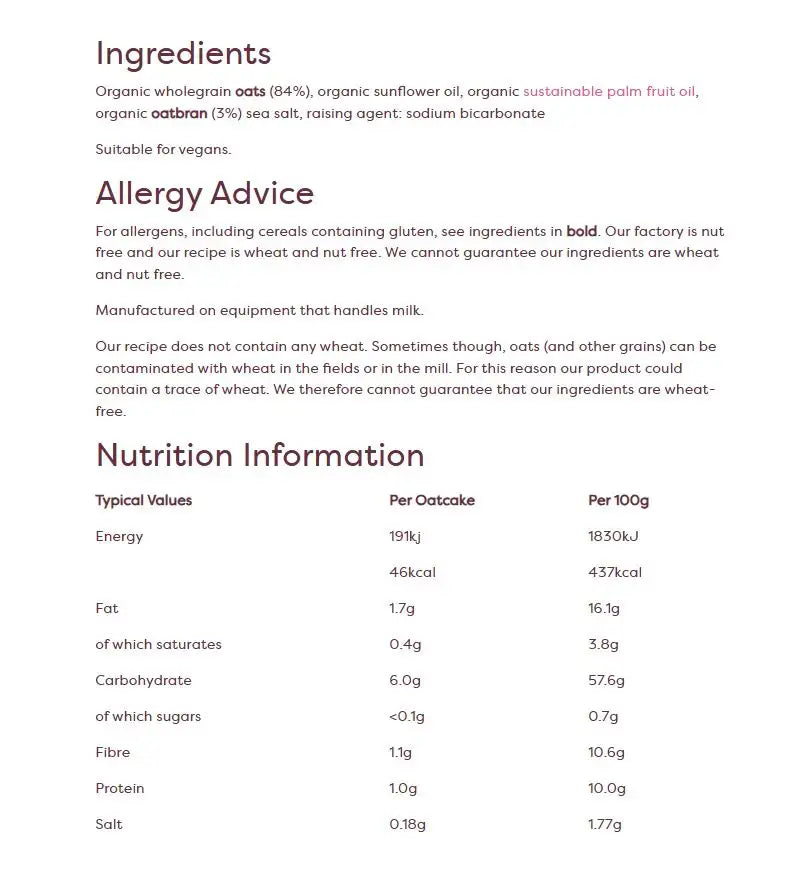 Ingredients

Organic wholegrain oats (84%), organic sunflower oil, organic sustainable palm fruit oil, organic oatbran (3%) sea salt, raising agent: sodium bicarbonate

Suitable for vegans.

Allergy Advice

For allergens, including cereals containing gluten, see ingredients in bold. Our factory is nut free and our recipe is wheat and nut free. We cannot guarantee our ingredients are wheat and nut free.

Manufactured on equipment that handles milk.

Our recipe does not contain any wheat. Sometimes though, oats (and other grains) can be contaminated with wheat in the fields or in the mill. For this reason our product could contain a trace of wheat. We therefore cannot guarantee that our ingredients are wheat-free.

Nutrition Information

| Typical Values | Per Oatcake | Per 100g |
|---|---|---|
| Energy | 191kj | 1830kJ |
| | 46kcal | 437kcal |
| Fat | 1.7g | 16.1g |
| of which saturates | 0.4g | 3.8g |
| Carbohydrate | 6.0g | 57.6g |
| of which sugars | <0.1g | 0.7g |
| Fibre | 1.1g | 10.6g |
| Protein | 1.0g | 10.0g |
| Salt | 0.18g | 1.77g |